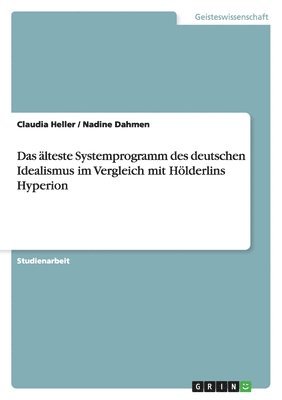 Geisteswissenschaft

Claudia Heller / Nadine Dahmen

Das älteste Systemprogramm des deutschen Idealismus im Vergleich mit Hölderlins Hyperion

Studienarbeit

GRIN